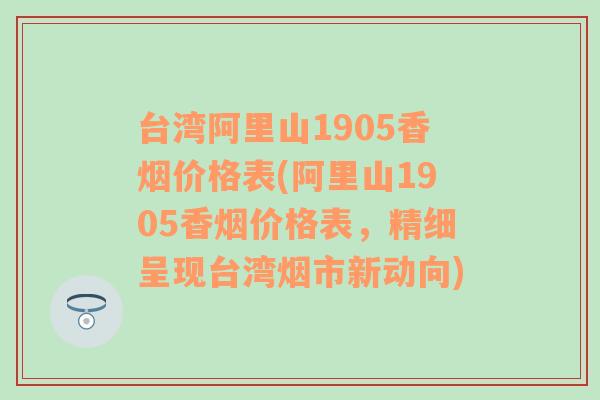 台湾阿里山1905香烟价格表(阿里山1905香烟价格表，精细呈现台湾烟市新动向)